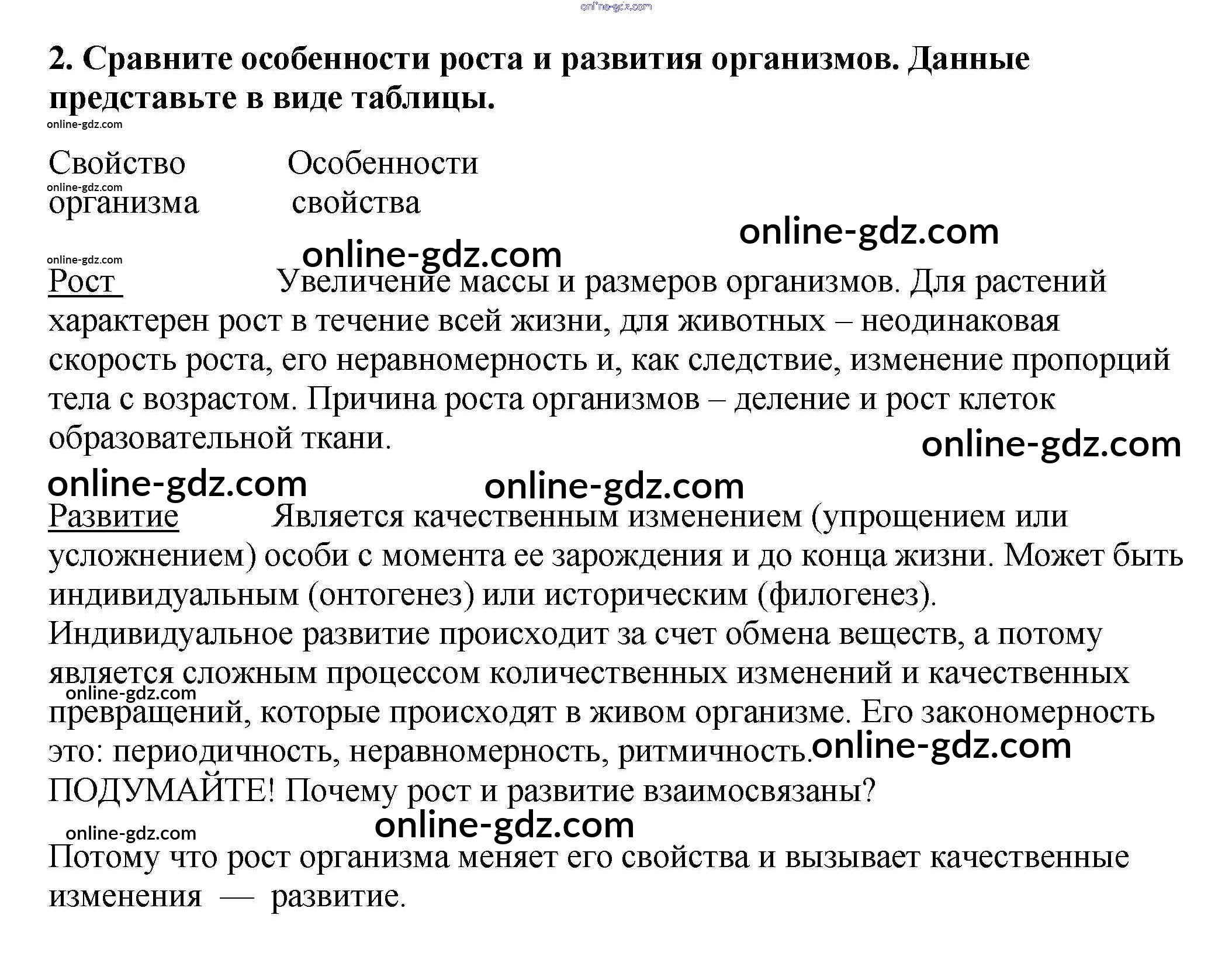 online-gdz.com

2. Сравните особенности роста и развития организмов. Данные представьте в виде таблицы.

online-gdz.com

Свойство организма Особенности свойства

online-gdz.com

online-gdz.com

online-gdz.com

online-gdz.com

Рост Увеличение массы и размеров организмов. Для растений характерен рост в течение всей жизни, для животных – неодинаковая скорость роста, его неравномерность и, как следствие, изменение пропорций тела с возрастом. Причина роста организмов – деление и рост клеток образовательной ткани.

online-gdz.com

online-gdz.com

online-gdz.com

Развитие Является качественным изменением (упрощением или усложнением) особи с момента ее зарождения и до конца жизни. Может быть индивидуальным (онтогенез) или историческим (филогенез). Индивидуальное развитие происходит за счет обмена веществ, а потому является сложным процессом количественных изменений и качественных превращений, которые происходят в живом организме. Его закономерность это: периодичность, неравномерность, ритмичность.

online-gdz.com

online-gdz.com

ПОДУМАЙТЕ! Почему рост и развитие взаимосвязаны?

online-gdz.com

online-gdz.com

Потому что рост организма меняет его свойства и вызывает качественные изменения — развитие.